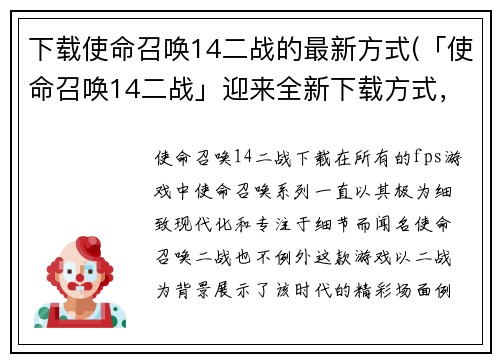 下载使命召唤14二战的最新方式(「使命召唤14二战」迎来全新下载方式，

使命召唤14二战下载在所有的fps游戏中使命召唤系列一直以其极为细致现代化和专注于细节而闻名使命召唤二战也不例外这款游戏以二战为背景展示了该时代的精彩场面例